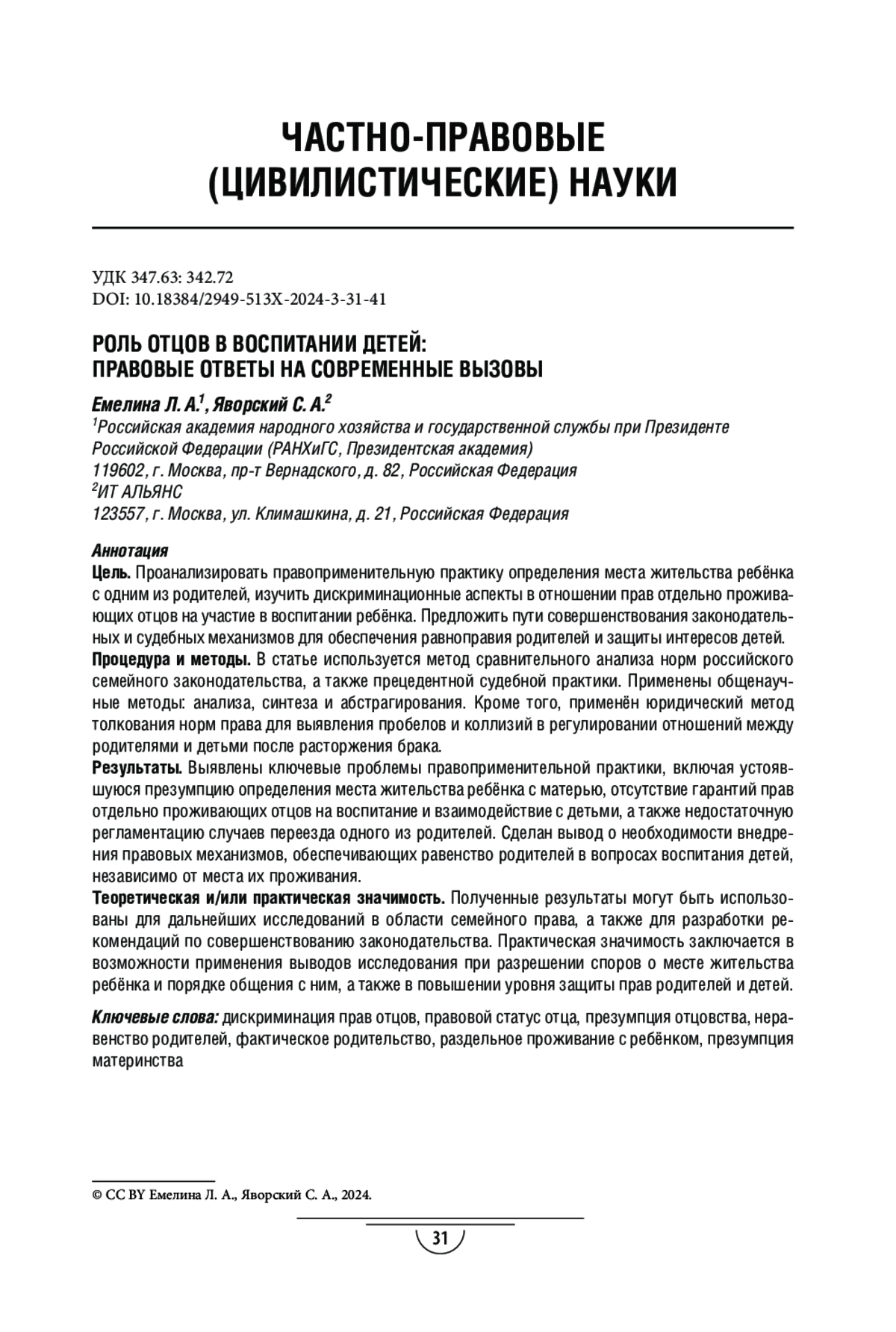 ЧАСТНО-ПРАВОВЫЕ (ЦИВИЛИСТИЧЕСКИЕ) НАУКИ

УДК 347.63: 342.72
DOI: 10.18384/2949-513X-2024-3-31-41

РОЛЬ ОТЦОВ В ВОСПИТАНИИ ДЕТЕЙ: ПРАВОВЫЕ ОТВЕТЫ НА СОВРЕМЕННЫЕ ВЫЗОВЫ

Емелина Л. А.$^1$, Яворский С. А.$^2$
$^1$Российская академия народного хозяйства и государственной службы при Президенте Российской Федерации (РАНХиГС, Президентская академия)
119602, г. Москва, пр-т Вернадского, д. 82, Российская Федерация
$^2$ИТ АЛЬЯНС
123557, г. Москва, ул. Климашкина, д. 21, Российская Федерация

Аннотация
Цель. Проанализировать правоприменительную практику определения места жительства ребёнка с одним из родителей, изучить дискриминационные аспекты в отношении прав отдельно проживающих отцов на участие в воспитании ребёнка. Предложить пути совершенствования законодательных и судебных механизмов для обеспечения равноправия родителей и защиты интересов детей.
Процедура и методы. В статье используется метод сравнительного анализа норм российского семейного законодательства, а также прецедентной судебной практики. Применены общенаучные методы: анализа, синтеза и абстрагирования. Кроме того, применён юридический метод толкования норм права для выявления пробелов и коллизий в регулировании отношений между родителями и детьми после расторжения брака.
Результаты. Выявлены ключевые проблемы правоприменительной практики, включая устоявшуюся презумпцию определения места жительства ребёнка с матерью, отсутствие гарантий прав отдельно проживающих отцов на воспитание и взаимодействие с детьми, а также недостаточную регламентацию случаев переезда одного из родителей. Сделан вывод о необходимости внедрения правовых механизмов, обеспечивающих равенство родителей в вопросах воспитания детей, независимо от места их проживания.
Теоретическая и/или практическая значимость. Полученные результаты могут быть использованы для дальнейших исследований в области семейного права, а также для разработки рекомендаций по совершенствованию законодательства. Практическая значимость заключается в возможности применения выводов исследования при разрешении споров о месте жительства ребёнка и порядке общения с ним, а также в повышении уровня защиты прав родителей и детей.

Ключевые слова: дискриминация прав отцов, правовой статус отца, презумпция отцовства, неравенство родителей, фактическое родительство, раздельное проживание с ребёнком, презумпция материнства

© CC BY Емелина Л. А., Яворский С. А., 2024.

31